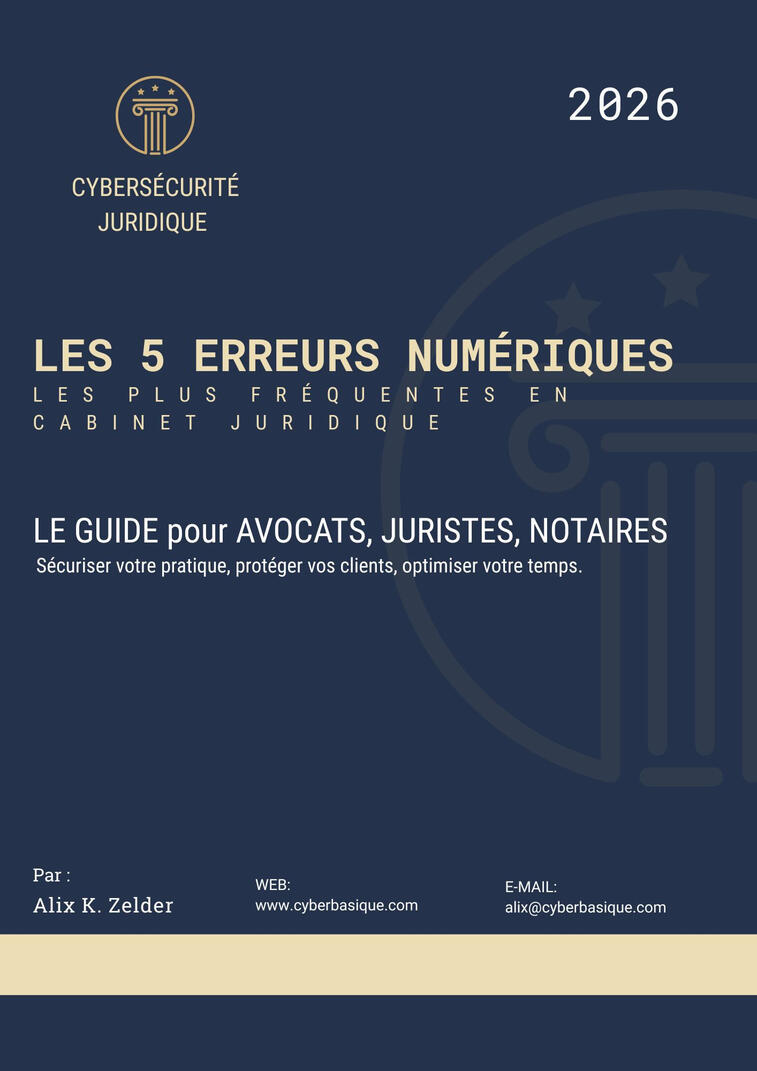 CYBERSÉCURITÉ JURIDIQUE

2026

LES 5 ERREURS NUMÉRIQUES
LES PLUS FRÉQUENTES EN CABINET JURIDIQUE

LE GUIDE pour AVOCATS, JURISTES, NOTAIRES
Sécuriser votre pratique, protéger vos clients, optimiser votre temps.

Par :
Alix K. Zelder

WEB:
www.cyberbasique.com

E-MAIL:
alix@cyberbasique.com